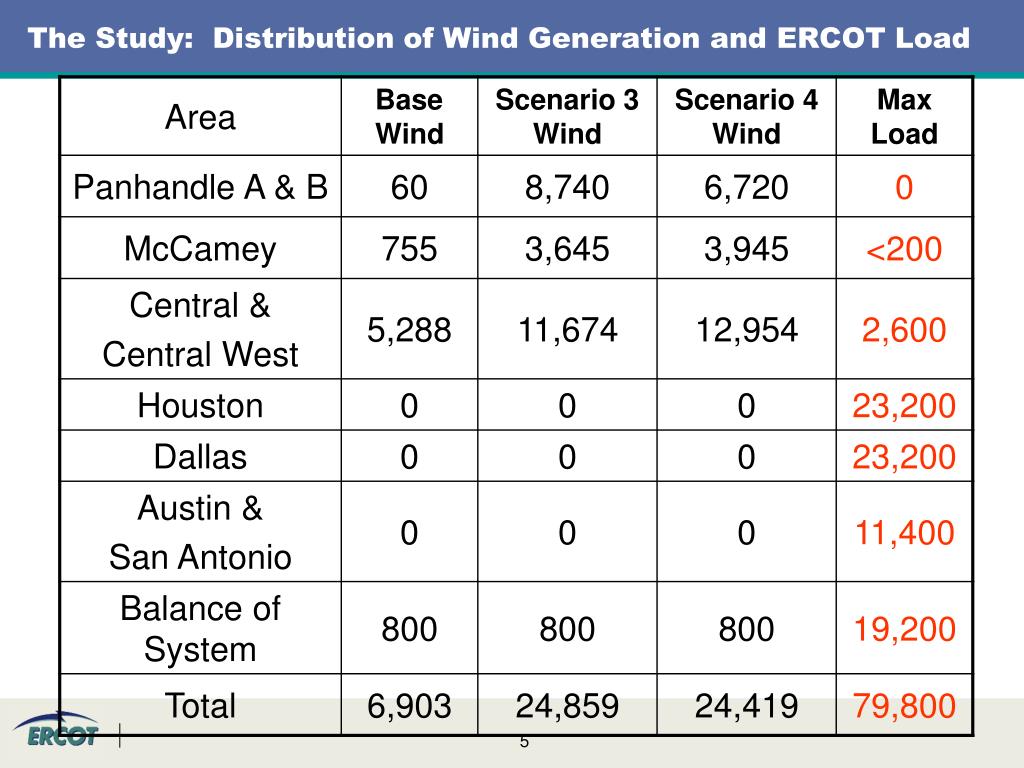 The Study: Distribution of Wind Generation and ERCOT Load

| Area | Base Wind | Scenario 3 Wind | Scenario 4 Wind | Max Load |
|---|---|---|---|---|
| Panhandle A & B | 60 | 8,740 | 6,720 | 0 |
| McCamey | 755 | 3,645 | 3,945 | <200 |
| Central & Central West | 5,288 | 11,674 | 12,954 | 2,600 |
| Houston | 0 | 0 | 0 | 23,200 |
| Dallas | 0 | 0 | 0 | 23,200 |
| Austin & San Antonio | 0 | 0 | 0 | 11,400 |
| Balance of System | 800 | 800 | 800 | 19,200 |
| Total | 6,903 | 24,859 | 24,419 | 79,800 |

ERCOT

5